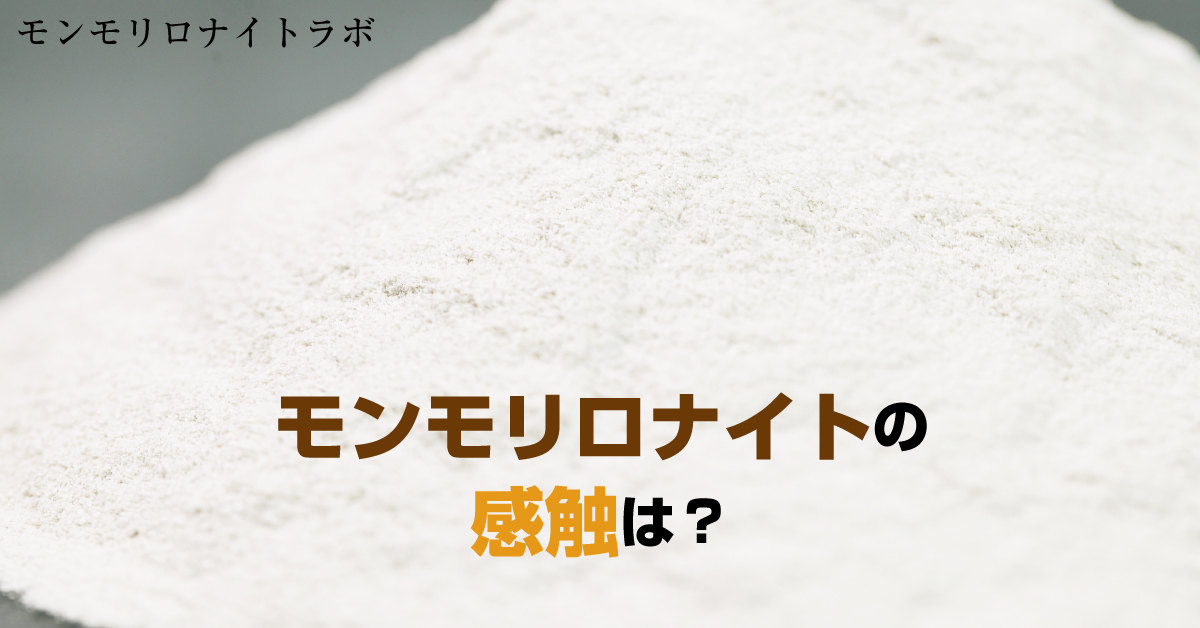 モンモリロナイトラボ

モンモリロナイトの
感触は？